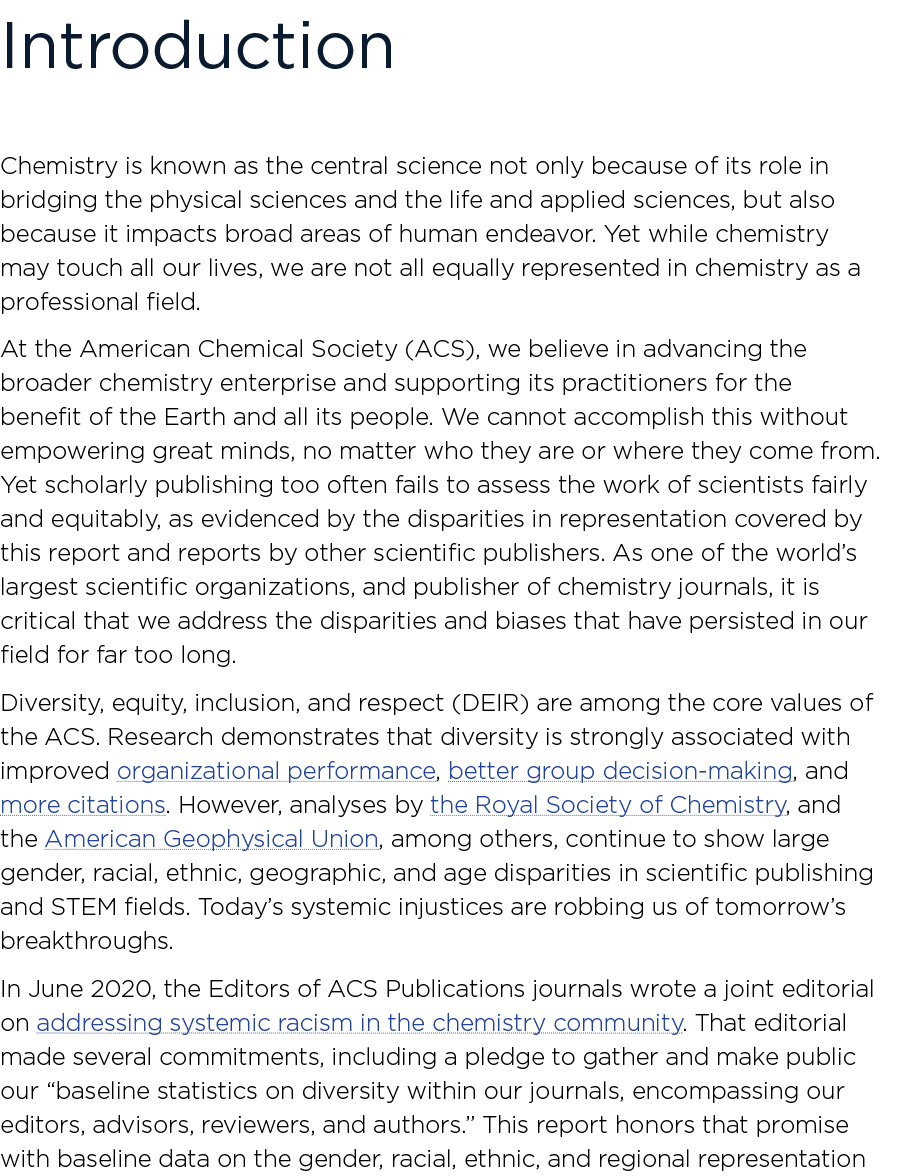 Introduction

Chemistry is known as the central science not only because of its role in bridging the physical sciences and the life and applied sciences, but also because it impacts broad areas of human endeavor. Yet while chemistry may touch all our lives, we are not all equally represented in chemistry as a professional field.

At the American Chemical Society (ACS), we believe in advancing the broader chemistry enterprise and supporting its practitioners for the benefit of the Earth and all its people. We cannot accomplish this without empowering great minds, no matter who they are or where they come from. Yet scholarly publishing too often fails to assess the work of scientists fairly and equitably, as evidenced by the disparities in representation covered by this report and reports by other scientific publishers. As one of the world's largest scientific organizations, and publisher of chemistry journals, it is critical that we address the disparities and biases that have persisted in our field for far too long.

Diversity, equity, inclusion, and respect (DEIR) are among the core values of the ACS. Research demonstrates that diversity is strongly associated with improved organizational performance, better group decision-making, and more citations. However, analyses by the Royal Society of Chemistry, and the American Geophysical Union, among others, continue to show large gender, racial, ethnic, geographic, and age disparities in scientific publishing and STEM fields. Today's systemic injustices are robbing us of tomorrow's breakthroughs.

In June 2020, the Editors of ACS Publications journals wrote a joint editorial on addressing systemic racism in the chemistry community. That editorial made several commitments, including a pledge to gather and make public our "baseline statistics on diversity within our journals, encompassing our editors, advisors, reviewers, and authors." This report honors that promise with baseline data on the gender, racial, ethnic, and regional representation